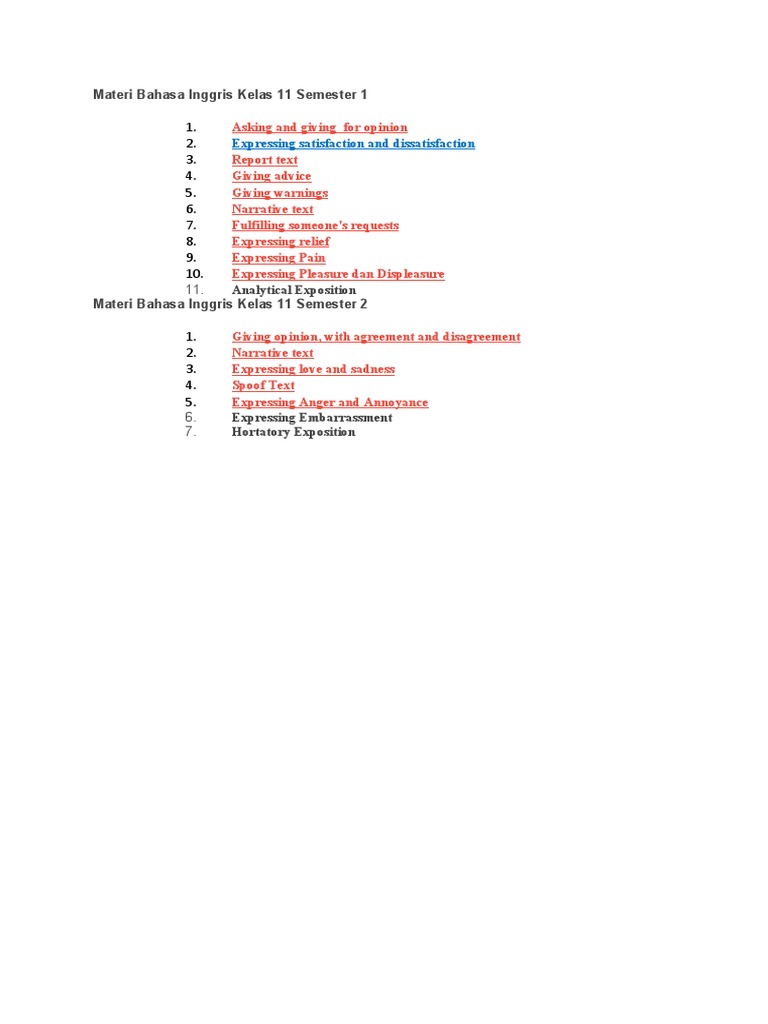 Materi Bahasa Inggris Kelas 11 Semester 1

1. Asking and giving for opinion
2. Expressing satisfaction and dissatisfaction
3. Report text
4. Giving advice
5. Giving warnings
6. Narrative text
7. Fulfilling someone's requests
8. Expressing relief
9. Expressing Pain
10. Expressing Pleasure dan Displeasure
11. Analytical Exposition

Materi Bahasa Inggris Kelas 11 Semester 2

1. Giving opinion, with agreement and disagreement
2. Narrative text
3. Expressing love and sadness
4. Spoof Text
5. Expressing Anger and Annoyance
6. Expressing Embarrassment
7. Hortatory Exposition